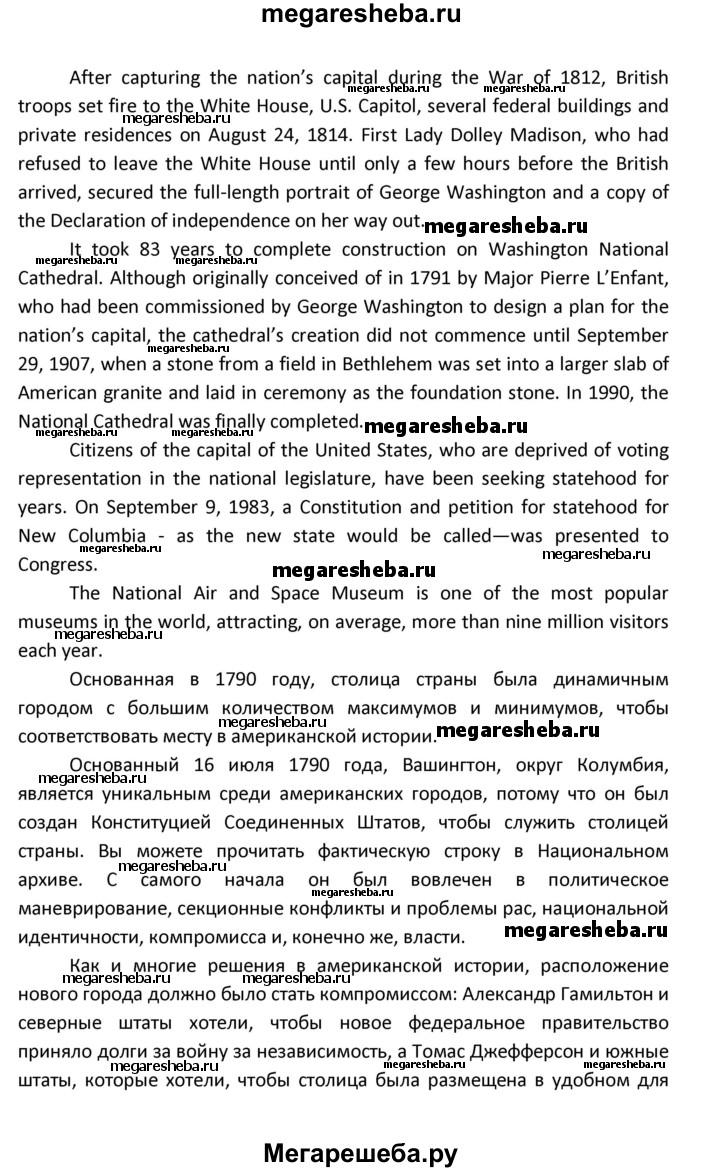 megaresheba.ru

After capturing the nation's capital during the War of 1812, British troops set fire to the White House, U.S. Capitol, several federal buildings and private residences on August 24, 1814. First Lady Dolley Madison, who had refused to leave the White House until only a few hours before the British arrived, secured the full-length portrait of George Washington and a copy of the Declaration of independence on her way out.

It took 83 years to complete construction on Washington National Cathedral. Although originally conceived of in 1791 by Major Pierre L'Enfant, who had been commissioned by George Washington to design a plan for the nation's capital, the cathedral's creation did not commence until September 29, 1907, when a stone from a field in Bethlehem was set into a larger slab of American granite and laid in ceremony as the foundation stone. In 1990, the National Cathedral was finally completed.

Citizens of the capital of the United States, who are deprived of voting representation in the national legislature, have been seeking statehood for years. On September 9, 1983, a Constitution and petition for statehood for New Columbia - as the new state would be called—was presented to Congress.

The National Air and Space Museum is one of the most popular museums in the world, attracting, on average, more than nine million visitors each year.

Основанная в 1790 году, столица страны была динамичным городом с большим количеством максимумов и минимумов, чтобы соответствовать месту в американской истории.

Основанный 16 июля 1790 года, Вашингтон, округ Колумбия, является уникальным среди американских городов, потому что он был создан Конституцией Соединенных Штатов, чтобы служить столицей страны. Вы можете прочитать фактическую строку в Национальном архиве. С самого начала он был вовлечен в политическое маневрирование, секционные конфликты и проблемы рас, национальной идентичности, компромисса и, конечно же, власти.

Как и многие решения в американской истории, расположение нового города должно было стать компромиссом: Александр Гамильтон и северные штаты хотели, чтобы новое федеральное правительство приняло долги за войну за независимость, а Томас Джефферсон и южные штаты, которые хотели, чтобы столица была размещена в удобном для

Мегарешеба.ру